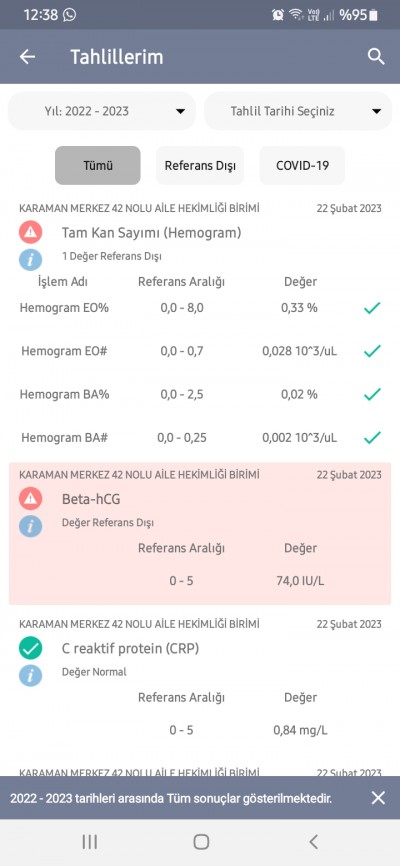 12:38 %95

Tahlillerim

Yıl: 2022 - 2023

Tahlil Tarihi Seçiniz

Tümü

Referans Dışı

COVID-19

KARAMAN MERKEZ 42 NOLU AİLE HEKİMLİĞİ BİRİMİ 22 Şubat 2023

Tam Kan Sayımı (Hemogram)

1 Değer Referans Dışı

| İşlem Adı | Referans Aralığı | Değer |
|---|---|---|
| Hemogram EO% | 0,0 - 8,0 | 0,33 % |
| Hemogram EO# | 0,0 - 0,7 | 0,028 10^3/uL |
| Hemogram BA% | 0,0 - 2,5 | 0,02 % |
| Hemogram BA# | 0,0 - 0,25 | 0,002 10^3/uL |

KARAMAN MERKEZ 42 NOLU AİLE HEKİMLİĞİ BİRİMİ 22 Şubat 2023

Beta-hCG

Değer Referans Dışı

| Referans Aralığı | Değer |
|---|---|
| 0 - 5 | 74,0 IU/L |

KARAMAN MERKEZ 42 NOLU AİLE HEKİMLİĞİ BİRİMİ 22 Şubat 2023

C reaktif protein (CRP)

Değer Normal

| Referans Aralığı | Değer |
|---|---|
| 0 - 5 | 0,84 mg/L |

KARAMAN MERKEZ 42 NOLU AİLE HEKİMLİĞİ BİRİMİ 22 Şubat 2023

2022 - 2023 tarihleri arasında Tüm sonuçlar gösterilmektedir.